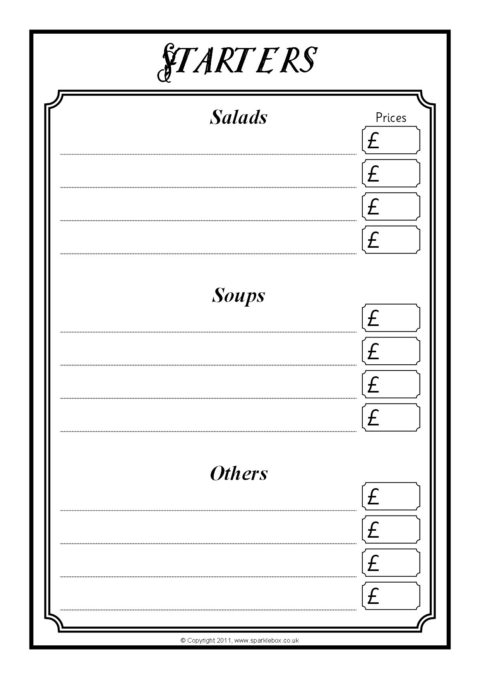 STARTERS

Salads

Prices

£

£

£

£

Soups

£

£

£

£

Others

£

£

£

£

© Copyright 2011, www.sparklebox.co.uk